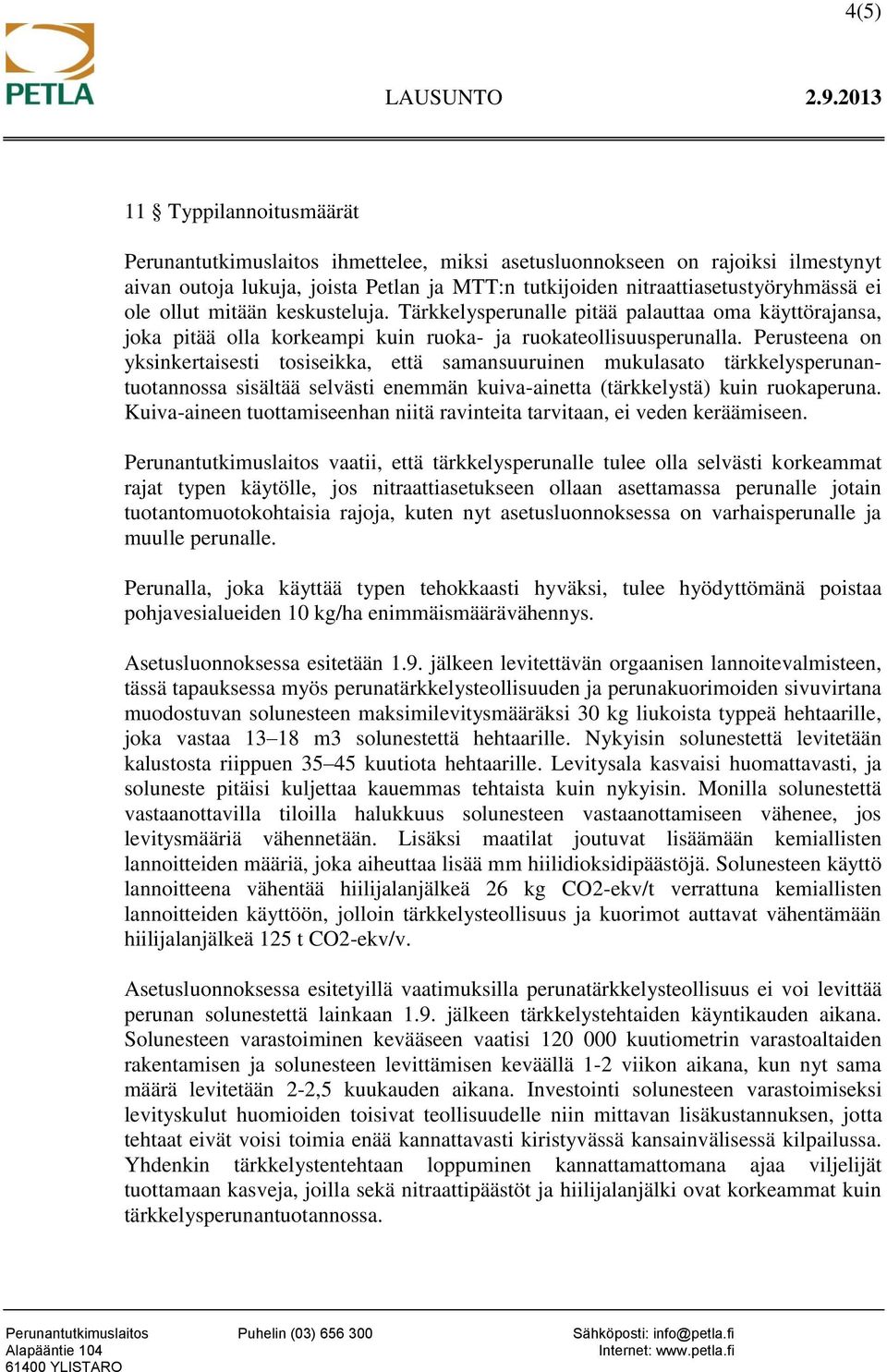 4(5)

PETLA

LAUSUNTO 2.9.2013

11 § Typpilannoitusmäärät

Perunantutkimuslaitos ihmettelee, miksi asetusluonnokseen on rajoiksi ilmestynyt aivan outoja lukuja, joista Petlan ja MTT:n tutkijoiden nitraattiasetustyöryhmässä ei ole ollut mitään keskusteluja. Tärkkelysperunalle pitää palauttaa oma käyttörajansa, joka pitää olla korkeampi kuin ruoka- ja ruokateollisuusperunalla. Perusteena on yksinkertaisesti tosiseikka, että samansuuruinen mukulasato tärkkelysperunantuotannossa sisältää selvästi enemmän kuiva-ainetta (tärkkelystä) kuin ruokaperuna. Kuiva-aineen tuottamiseenhan niitä ravinteita tarvitaan, ei veden keräämiseen.

Perunantutkimuslaitos vaatii, että tärkkelysperunalle tulee olla selvästi korkeammat rajat typen käytölle, jos nitraattiasetukseen ollaan asettamassa perunalle jotain tuotantomuotokohtaisia rajoja, kuten nyt asetusluonnoksessa on varhaisperunalle ja muulle perunalle.

Perunalla, joka käyttää typen tehokkaasti hyväksi, tulee hyödyttömänä poistaa pohjavesialueiden 10 kg/ha enimmäismäärävähennys.

Asetusluonnoksessa esitetään 1.9. jälkeen levitettävän orgaanisen lannoitevalmisteen, tässä tapauksessa myös perunatärkkelysteollisuuden ja perunakuorimoiden sivuvirtana muodostuvan solunesteen maksimilevitysmääräksi 30 kg liukoista typpeä hehtaarille, joka vastaa 13–18 m3 solunestettä hehtaarille. Nykyisin solunestettä levitetään kalustosta riippuen 35–45 kuutiota hehtaarille. Levitysala kasvaisi huomattavasti, ja soluneste pitäisi kuljettaa kauemmas tehtaista kuin nykyisin. Monilla solunestettä vastaanottavilla tiloilla halukkuus solunesteen vastaanottamiseen vähenee, jos levitysmääriä vähennetään. Lisäksi maatilat joutuvat lisäämään kemiallisten lannoitteiden määriä, joka aiheuttaa lisää mm hiilidioksidipäästöjä. Solunesteen käyttö lannoitteena vähentää hiilijalanjälkeä 26 kg CO2-ekv/t verrattuna kemiallisten lannoitteiden käyttöön, jolloin tärkkelysteollisuus ja kuorimot auttavat vähentämään hiilijalanjälkeä 125 t CO2-ekv/v.

Asetusluonnoksessa esitetyillä vaatimuksilla perunatärkkelysteollisuus ei voi levittää perunan solunestettä lainkaan 1.9. jälkeen tärkkelystehtaiden käyntikauden aikana. Solunesteen varastoiminen kevääseen vaatisi 120 000 kuutiometrin varastoaltaiden rakentamisen ja solunesteen levittämisen keväällä 1-2 viikon aikana, kun nyt sama määrä levitetään 2-2,5 kuukauden aikana. Investointi solunesteen varastoimiseksi levityskulut huomioiden toisivat teollisuudelle niin mittavan lisäkustannuksen, jotta tehtaat eivät voisi toimia enää kannattavasti kiristyvässä kansainvälisessä kilpailussa. Yhdenkin tärkkelystentehtaan loppuminen kannattamattomana ajaa viljelijät tuottamaan kasveja, joilla sekä nitraattipäästöt ja hiilijalanjälki ovat korkeammat kuin tärkkelysperunantuotannossa.

Perunantutkimuslaitos
Alapääntie 104
61400 YLISTARO

Puhelin (03) 656 300

Sähköposti: info@petla.fi
Internet: www.petla.fi